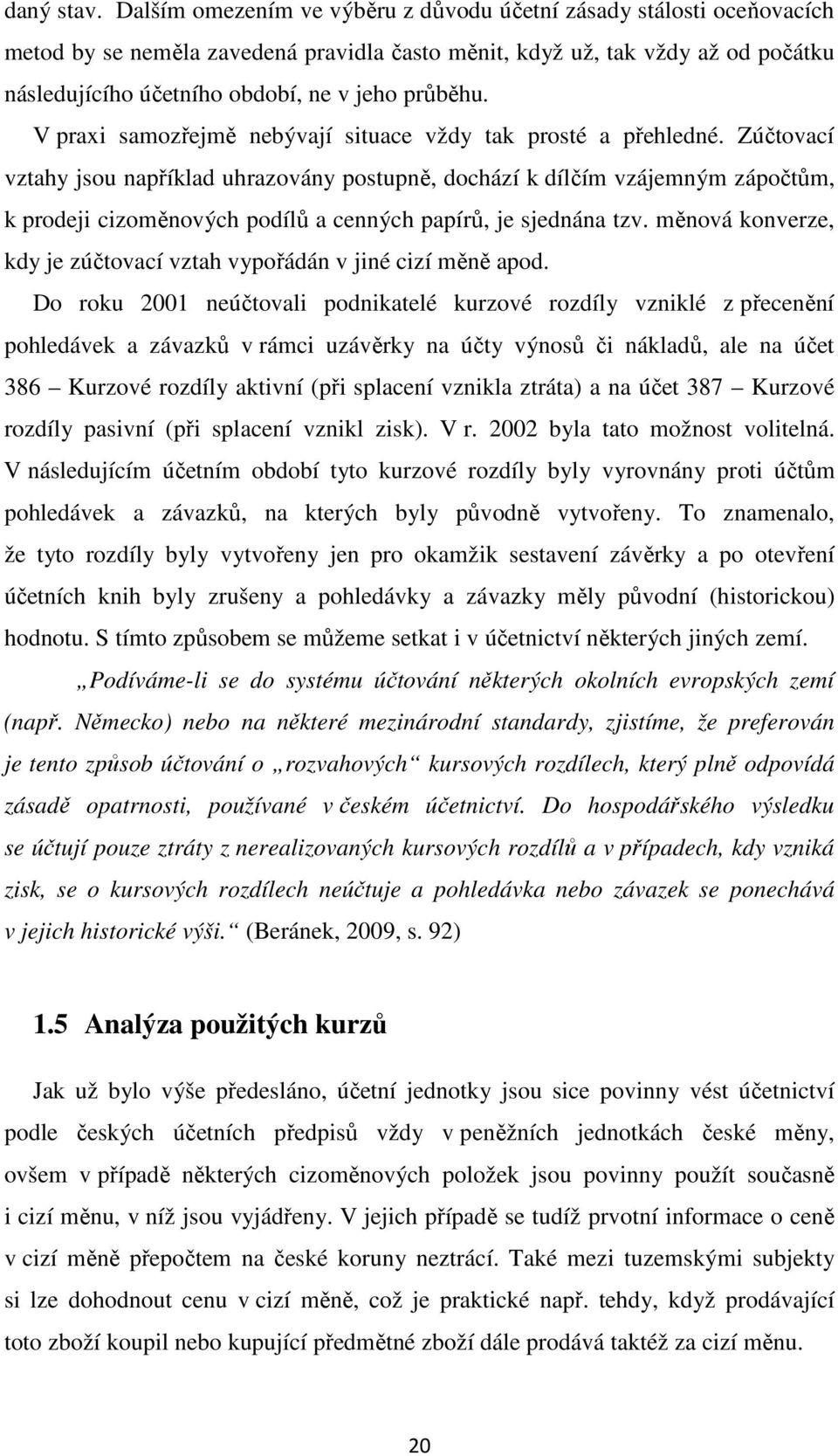 daný stav. Dalším omezením ve výběru z důvodu účetní zásady stálosti oceňovacích metod by se neměla zavedená pravidla často měnit, když už, tak vždy až od počátku následujícího účetního období, ne v jeho průběhu.

V praxi samozřejmě nebývají situace vždy tak prosté a přehledné. Zúčtovací vztahy jsou například uhrazovány postupně, dochází k dílčím vzájemným zápočtům, k prodeji cizoměnových podílů a cenných papírů, je sjednána tzv. měnová konverze, kdy je zúčtovací vztah vypořádán v jiné cizí měně apod.

Do roku 2001 neúčtovali podnikatelé kurzové rozdíly vzniklé z přecenění pohledávek a závazků v rámci uzávěrky na účty výnosů či nákladů, ale na účet 386 – Kurzové rozdíly aktivní (při splacení vznikla ztráta) a na účet 387 – Kurzové rozdíly pasivní (při splacení vznikl zisk). V r. 2002 byla tato možnost volitelná. V následujícím účetním období tyto kurzové rozdíly byly vyrovnány proti účtům pohledávek a závazků, na kterých byly původně vytvořeny. To znamenalo, že tyto rozdíly byly vytvořeny jen pro okamžik sestavení závěrky a po otevření účetních knih byly zrušeny a pohledávky a závazky měly původní (historickou) hodnotu. S tímto způsobem se můžeme setkat i v účetnictví některých jiných zemí.

„Podíváme-li se do systému účtování některých okolních evropských zemí (např. Německo) nebo na některé mezinárodní standardy, zjistíme, že preferován je tento způsob účtování o „rozvahových“ kursových rozdílech, který plně odpovídá zásadě opatrnosti, používané v českém účetnictví. Do hospodářského výsledku se účtují pouze ztráty z nerealizovaných kursových rozdílů a v případech, kdy vzniká zisk, se o kursových rozdílech neúčtuje a pohledávka nebo závazek se ponechává v jejich historické výši.“ (Beránek, 2009, s. 92)

1.5 Analýza použitých kurzů

Jak už bylo výše předesláno, účetní jednotky jsou sice povinny vést účetnictví podle českých účetních předpisů vždy v peněžních jednotkách české měny, ovšem v případě některých cizoměnových položek jsou povinny použít současně i cizí měnu, v níž jsou vyjádřeny. V jejich případě se tudíž prvotní informace o ceně v cizí měně přepočtem na české koruny neztrácí. Také mezi tuzemskými subjekty si lze dohodnout cenu v cizí měně, což je praktické např. tehdy, když prodávající toto zboží koupil nebo kupující předmětné zboží dále prodává taktéž za cizí měnu.

20